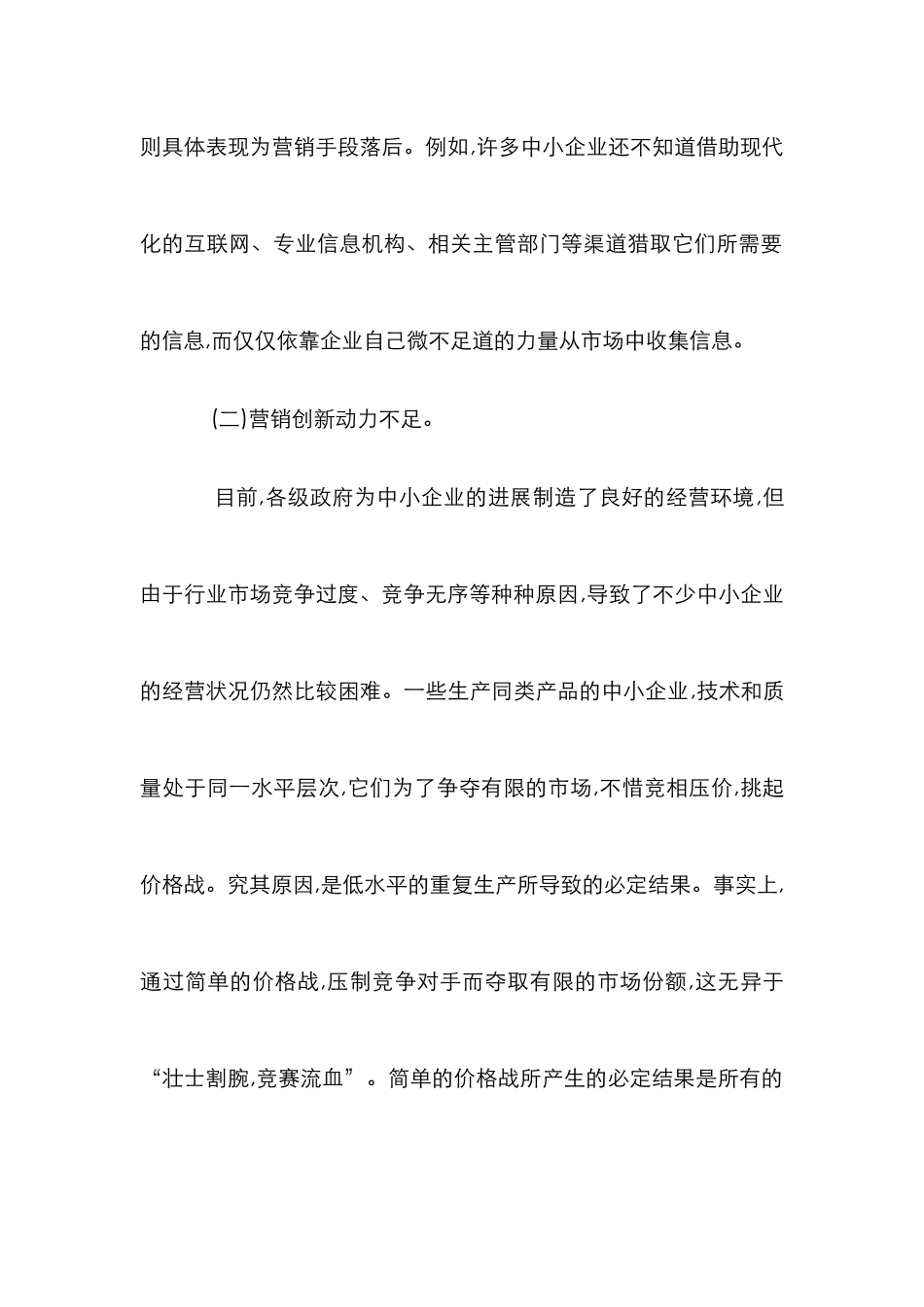 则具体表现为营销手段落后。例如,许多中小企业还不知道借助现代化的互联网、专业信息机构、相关主管部门等渠道猎取它们所需要的信息,而仅仅依靠企业自己微不足道的力量从市场中收集信息。

(二)营销创新动力不足。

目前,各级政府为中小企业的进展制造了良好的经营环境,但由于行业市场竞争过度、竞争无序等种种原因,导致了不少中小企业的经营状况仍然比较困难。一些生产同类产品的中小企业,技术和质量处于同一水平层次,它们为了争夺有限的市场,不惜竞相压价,挑起价格战。究其原因,是低水平的重复生产所导致的必定结果。事实上,通过简单的价格战,压制竞争对手而夺取有限的市场份额,这无异于“壮士割腕,竞赛流血”。简单的价格战所产生的必定结果是所有的